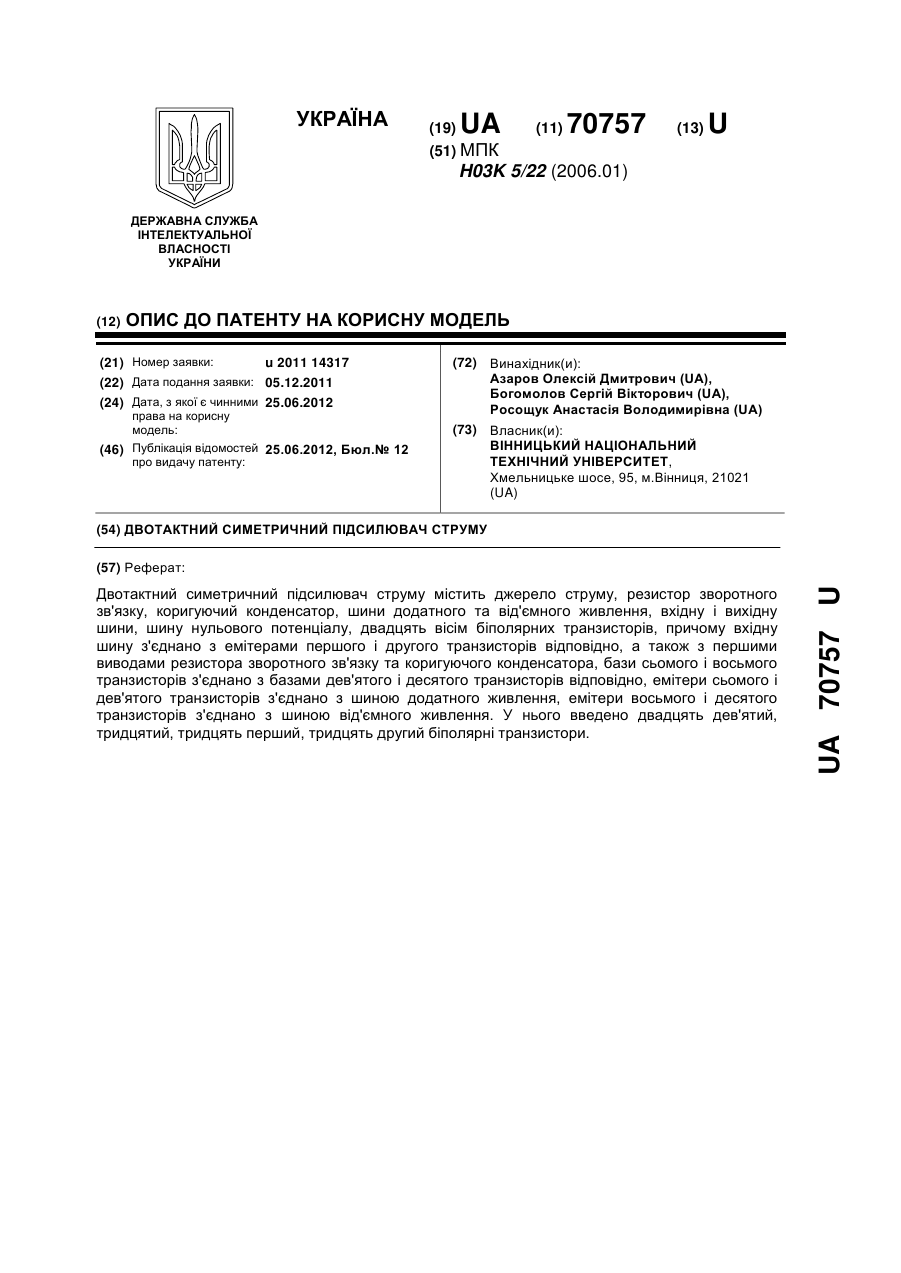 УКРАЇНА

(19) UA (11) 70757 (13) U

(51) МПК
H03K 5/22 (2006.01)

ДЕРЖАВНА СЛУЖБА ІНТЕЛЕКТУАЛЬНОЇ ВЛАСНОСТІ УКРАЇНИ

(12) ОПИС ДО ПАТЕНТУ НА КОРИСНУ МОДЕЛЬ

(21) Номер заявки: u 2011 14317
(22) Дата подання заявки: 05.12.2011
(24) Дата, з якої є чинними права на корисну модель: 25.06.2012
(46) Публікація відомостей про видачу патенту: 25.06.2012, Бюл.№ 12

(72) Винахідник(и):
Азаров Олексій Дмитрович (UA),
Богомолов Сергій Вікторович (UA),
Росощук Анастасія Володимирівна (UA)

(73) Власник(и):
ВІННИЦЬКИЙ НАЦІОНАЛЬНИЙ ТЕХНІЧНИЙ УНІВЕРСИТЕТ,
Хмельницьке шосе, 95, м.Вінниця, 21021 (UA)

(54) ДВОТАКТНИЙ СИМЕТРИЧНИЙ ПІДСИЛЮВАЧ СТРУМУ

(57) Реферат:

Двотактний симетричний підсилювач струму містить джерело струму, резистор зворотного зв'язку, коригуючий конденсатор, шини додатного та від'ємного живлення, вхідну і вихідну шини, шину нульового потенціалу, двадцять вісім біполярних транзисторів, причому вхідну шину з'єднано з емітерами першого і другого транзисторів відповідно, а також з першими виводами резистора зворотного зв'язку та коригуючого конденсатора, бази сьомого і восьмого транзисторів з'єднано з базами дев'ятого і десятого транзисторів відповідно, емітери сьомого і дев'ятого транзисторів з'єднано з шиною додатного живлення, емітери восьмого і десятого транзисторів з'єднано з шиною від'ємного живлення. У нього введено двадцять дев'ятий, тридцятий, тридцять перший, тридцять другий біполярні транзистори.

UA 70757 U